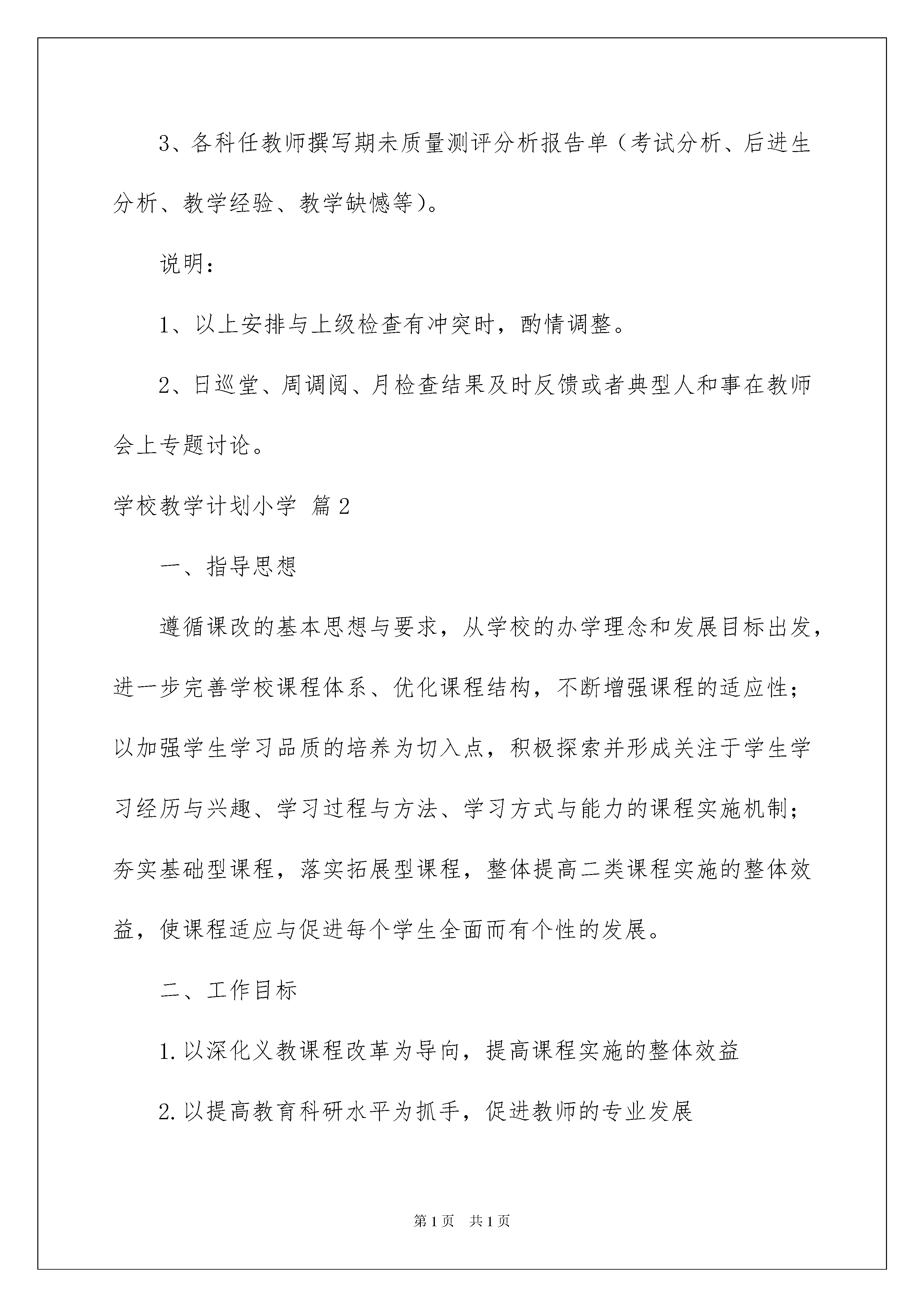 3、各科任教师撰写期未质量测评分析报告单（考试分析、后进生分析、教学经验、教学缺憾等）。

说明：

1、以上安排与上级检查有冲突时，酌情调整。

2、日巡堂、周调阅、月检查结果及时反馈或者典型人和事在教师会上专题讨论。

学校教学计划小学 篇2

一、指导思想

遵循课改的基本思想与要求，从学校的办学理念和发展目标出发，进一步完善学校课程体系、优化课程结构，不断增强课程的适应性；以加强学生学习品质的培养为切入点，积极探索并形成关注于学生学习经历与兴趣、学习过程与方法、学习方式与能力的课程实施机制；夯实基础型课程，落实拓展型课程，整体提高二类课程实施的整体效益，使课程适应与促进每个学生全面而有个性的发展。

二、工作目标

1.以深化义教课程改革为导向，提高课程实施的整体效益

2.以提高教育科研水平为抓手，促进教师的专业发展

第1页 共1页